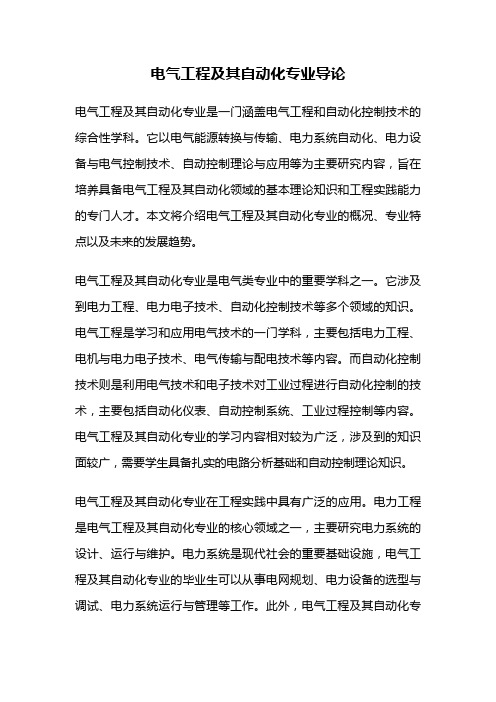 电气工程及其自动化专业导论

电气工程及其自动化专业是一门涵盖电气工程和自动化控制技术的综合性学科。它以电气能源转换与传输、电力系统自动化、电力设备与电气控制技术、自动控制理论与应用等为主要研究内容，旨在培养具备电气工程及其自动化领域的基本理论知识和工程实践能力的专门人才。本文将介绍电气工程及其自动化专业的概况、专业特点以及未来的发展趋势。

电气工程及其自动化专业是电气类专业中的重要学科之一。它涉及到电力工程、电力电子技术、自动化控制技术等多个领域的知识。电气工程是学习和应用电气技术的一门学科，主要包括电力工程、电机与电力电子技术、电气传输与配电技术等内容。而自动化控制技术则是利用电气技术和电子技术对工业过程进行自动化控制的技术，主要包括自动化仪表、自动控制系统、工业过程控制等内容。电气工程及其自动化专业的学习内容相对较为广泛，涉及到的知识面较广，需要学生具备扎实的电路分析基础和自动控制理论知识。

电气工程及其自动化专业在工程实践中具有广泛的应用。电力工程是电气工程及其自动化专业的核心领域之一，主要研究电力系统的设计、运行与维护。电力系统是现代社会的重要基础设施，电气工程及其自动化专业的毕业生可以从事电网规划、电力设备的选型与调试、电力系统运行与管理等工作。此外，电气工程及其自动化专